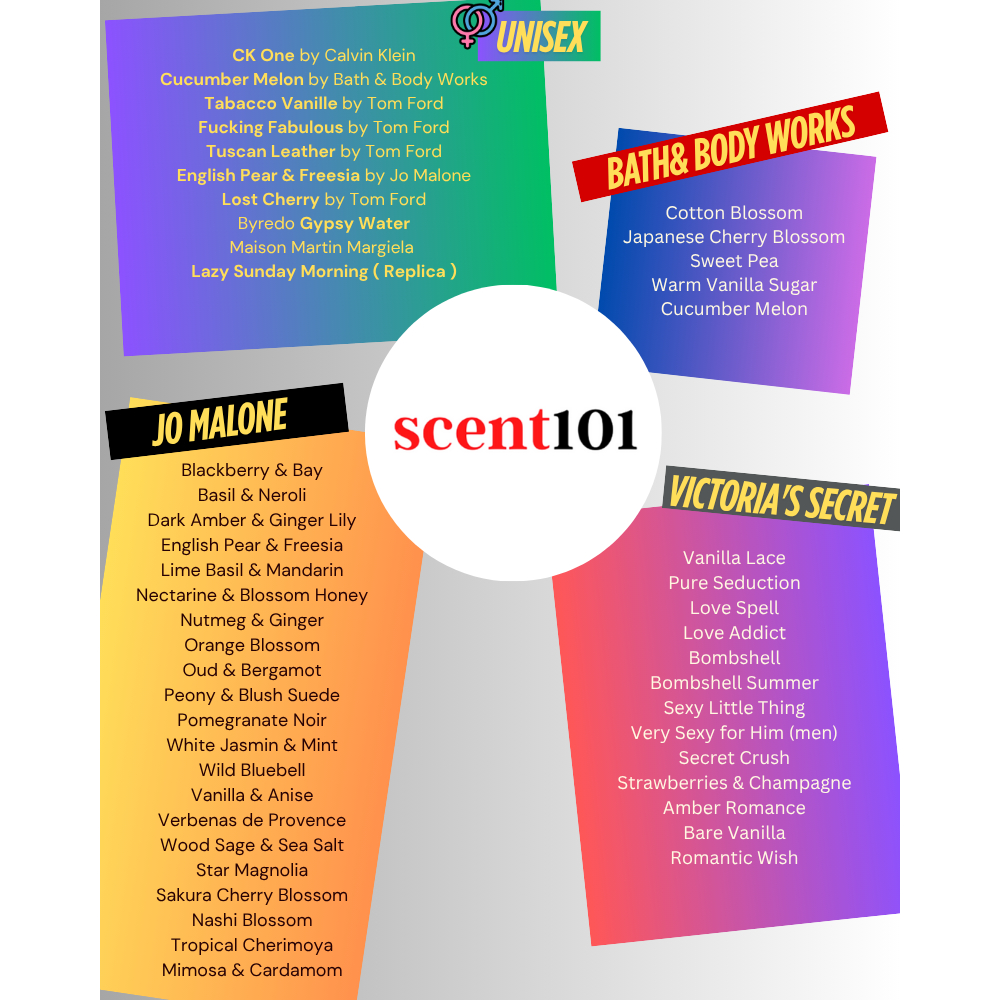 UNISEX

CK One by Calvin Klein
Cucumber Melon by Bath & Body Works
Tabacco Vanille by Tom Ford
Fucking Fabulous by Tom Ford
Tuscan Leather by Tom Ford
English Pear & Freesia by Jo Malone
Lost Cherry by Tom Ford
Byredo Gypsy Water
Maison Martin Margiela
Lazy Sunday Morning ( Replica )

BATH& BODY WORKS

Cotton Blossom
Japanese Cherry Blossom
Sweet Pea
Warm Vanilla Sugar
Cucumber Melon

scent101

JO MALONE

Blackberry & Bay
Basil & Neroli
Dark Amber & Ginger Lily
English Pear & Freesia
Lime Basil & Mandarin
Nectarine & Blossom Honey
Nutmeg & Ginger
Orange Blossom
Oud & Bergamot
Peony & Blush Suede
Pomegranate Noir
White Jasmin & Mint
Wild Bluebell
Vanilla & Anise
Verbenas de Provence
Wood Sage & Sea Salt
Star Magnolia
Sakura Cherry Blossom
Nashi Blossom
Tropical Cherimoya
Mimosa & Cardamom

VICTORIA'S SECRET

Vanilla Lace
Pure Seduction
Love Spell
Love Addict
Bombshell
Bombshell Summer
Sexy Little Thing
Very Sexy for Him (men)
Secret Crush
Strawberries & Champagne
Amber Romance
Bare Vanilla
Romantic Wish